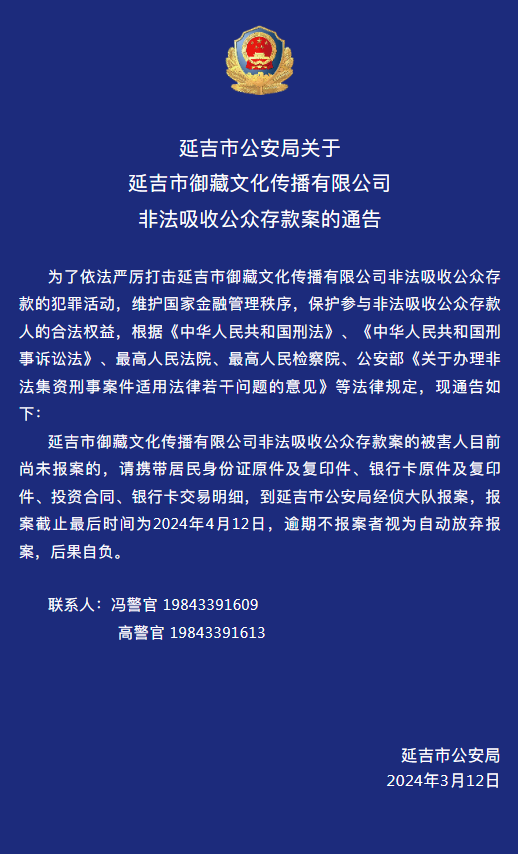 延吉市公安局关于
延吉市御藏文化传播有限公司
非法吸收公众存款案的通告

为了依法严厉打击延吉市御藏文化传播有限公司非法吸收公众存款的犯罪活动，维护国家金融管理秩序，保护参与非法吸收公众存款人的合法权益，根据《中华人民共和国刑法》、《中华人民共和国刑事诉讼法》、最高人民法院、最高人民检察院、公安部《关于办理非法集资刑事案件适用法律若干问题的意见》等法律规定，现通告如下：

延吉市御藏文化传播有限公司非法吸收公众存款案的被害人目前尚未报案的，请携带居民身份证原件及复印件、银行卡原件及复印件、投资合同、银行卡交易明细，到延吉市公安局经侦大队报案，报案截止最后时间为2024年4月12日，逾期不报案者视为自动放弃报案，后果自负。

联系人：冯警官 19843391609
高警官 19843391613

延吉市公安局
2024年3月12日